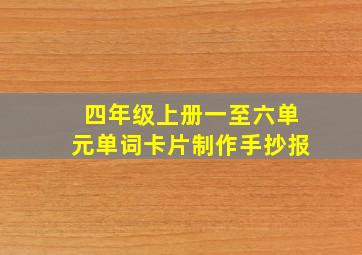 四年级上册一至六单元单词卡片制作手抄报